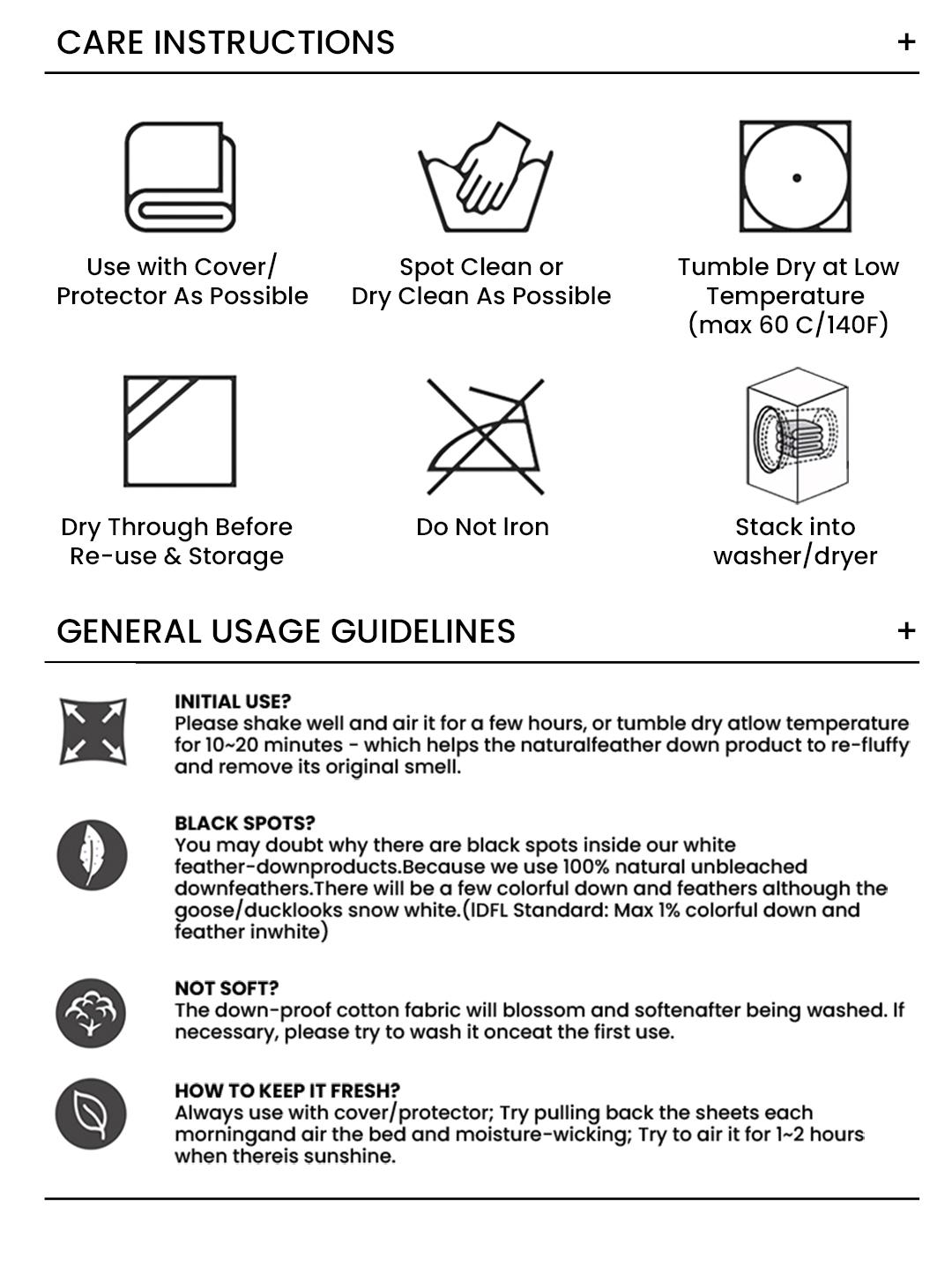 CARE INSTRUCTIONS +

Use with Cover/ Protector As Possible

Spot Clean or Dry Clean As Possible

Tumble Dry at Low Temperature (max 60 C/140F)

Dry Through Before Re-use & Storage

Do Not Iron

Stack into washer/dryer

GENERAL USAGE GUIDELINES +

INITIAL USE?
Please shake well and air it for a few hours, or tumble dry atlow temperature for 10~20 minutes - which helps the naturalfeather down product to re-fluffy and remove its original smell.

BLACK SPOTS?
You may doubt why there are black spots inside our white feather-downproducts.Because we use 100% natural unbleached downfeathers.There will be a few colorful down and feathers although the goose/ducklooks snow white.(IDFL Standard: Max 1% colorful down and feather inwhite)

NOT SOFT?
The down-proof cotton fabric will blossom and softenafter being washed. If necessary, please try to wash it onceat the first use.

HOW TO KEEP IT FRESH?
Always use with cover/protector; Try pulling back the sheets each morningand air the bed and moisture-wicking; Try to air it for 1~2 hours when thereis sunshine.